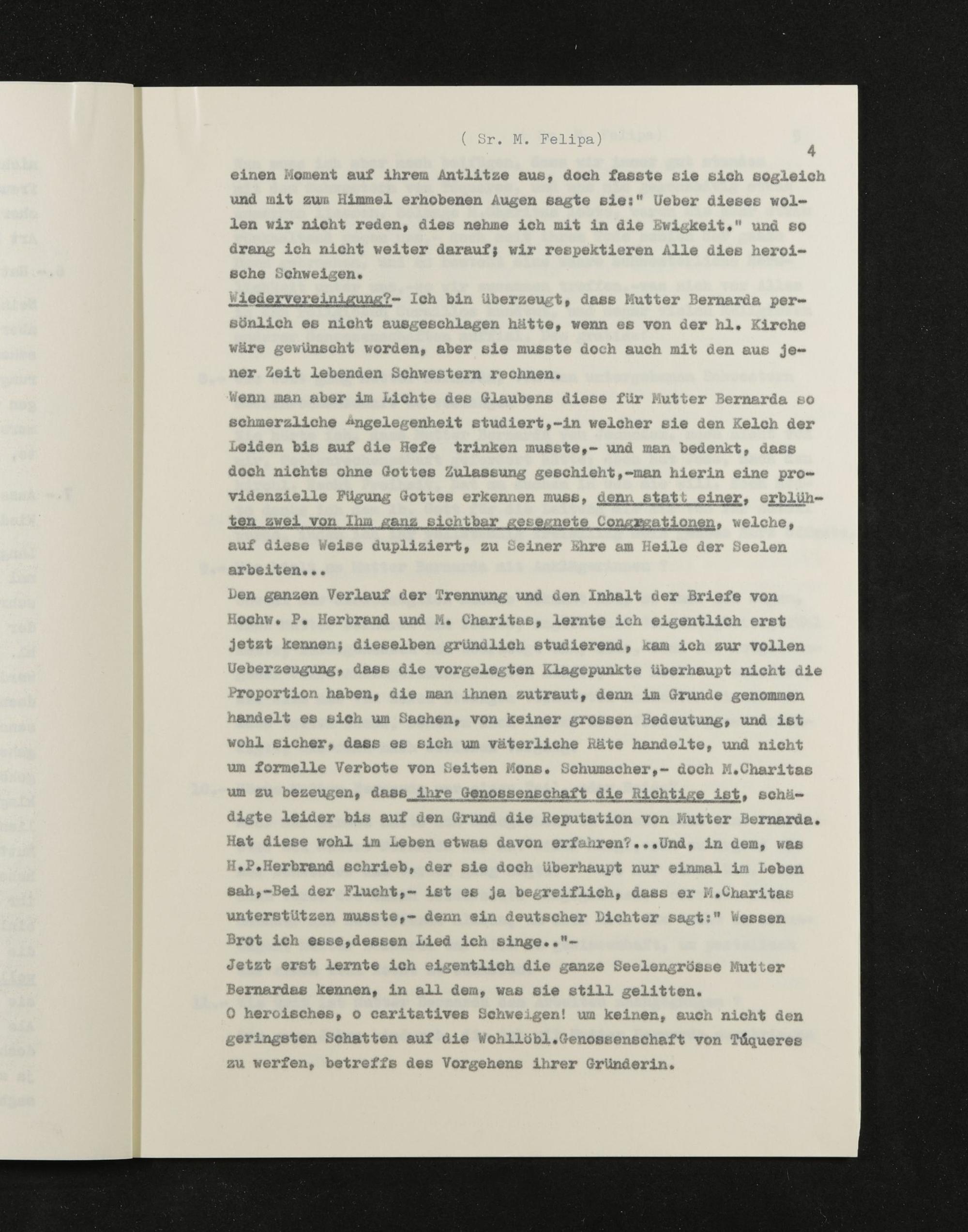 ( Sr. M. Felipa) 4

einen Moment auf ihrem Antlitze aus, doch fasste sie sich sogleich und mit zum Himmel erhobenen Augen sagte sie:" Ueber dieses wollen wir nicht reden, dies nehme ich mit in die Ewigkeit." und so drang ich nicht weiter darauf; wir respektieren Alle dies heroische Schweigen.

Wiedervereinigung?- Ich bin überzeugt, dass Mutter Bernarda persönlich es nicht ausgeschlagen hätte, wenn es von der hl. Kirche wäre gewünscht worden, aber sie musste doch auch mit den aus jener Zeit lebenden Schwestern rechnen.

Wenn man aber im Lichte des Glaubens diese für Mutter Bernarda so schmerzliche Angelegenheit studiert,-in welcher sie den Kelch der Leiden bis auf die Hefe trinken musste,- und man bedenkt, dass doch nichts ohne Gottes Zulassung geschieht,-man hierin eine providenzielle Fügung Gottes erkennen muss, denn statt einer, erblühten zwei von Ihm ganz sichtbar gesegnete Congrgationen, welche, auf diese Weise dupliziert, zu Seiner Ehre am Heile der Seelen arbeiten...

Den ganzen Verlauf der Trennung und den Inhalt der Briefe von Hochw. P. Herbrand und M. Charitas, lernte ich eigentlich erst jetzt kennen; dieselben gründlich studierend, kam ich zur vollen Ueberzeugung, dass die vorgelegten Klagepunkte überhaupt nicht die Proportion haben, die man ihnen zutraut, denn im Grunde genommen handelt es sich um Sachen, von keiner grossen Bedeutung, und ist wohl sicher, dass es sich um väterliche Räte handelte, und nicht um formelle Verbote von Seiten Mons. Schumacher,- doch M.Charitas um zu bezeugen, dass ihre Genossenschaft die Richtige ist, schädigte leider bis auf den Grund die Reputation von Mutter Bernarda. Hat diese wohl im Leben etwas davon erfahren?...Und, in dem, was H.P.Herbrand schrieb, der sie doch überhaupt nur einmal im Leben sah,-Bei der Flucht,- ist es ja begreiflich, dass er M.Charitas unterstützen musste,- denn ein deutscher Dichter sagt:" Wessen Brot ich esse,dessen Lied ich singe.."-

Jetzt erst lernte ich eigentlich die ganze Seelengrösse Mutter Bernardas kennen, in all dem, was sie still gelitten.

O heroisches, o caritatives Schweigen! um keinen, auch nicht den geringsten Schatten auf die Wohllöbl.Genossenschaft von Túqueres zu werfen, betreffs des Vorgehens ihrer Gründerin.